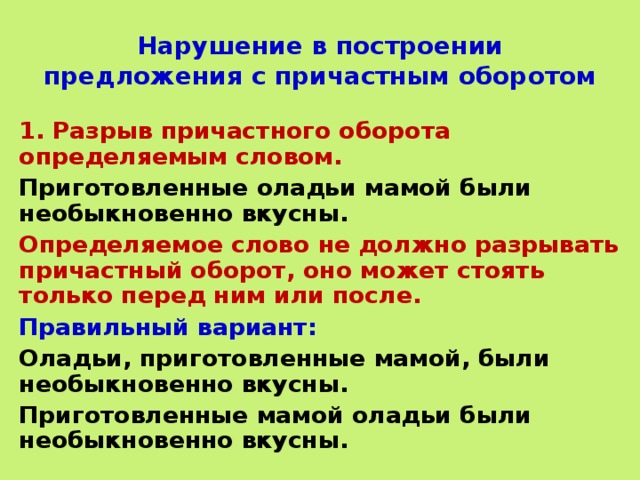 Нарушение в построении предложения с причастным оборотом

1. Разрыв причастного оборота определяемым словом.

Приготовленные оладьи мамой были необыкновенно вкусны.

Определяемое слово не должно разрывать причастный оборот, оно может стоять только перед ним или после.

Правильный вариант:

Оладьи, приготовленные мамой, были необыкновенно вкусны.

Приготовленные мамой оладьи были необыкновенно вкусны.